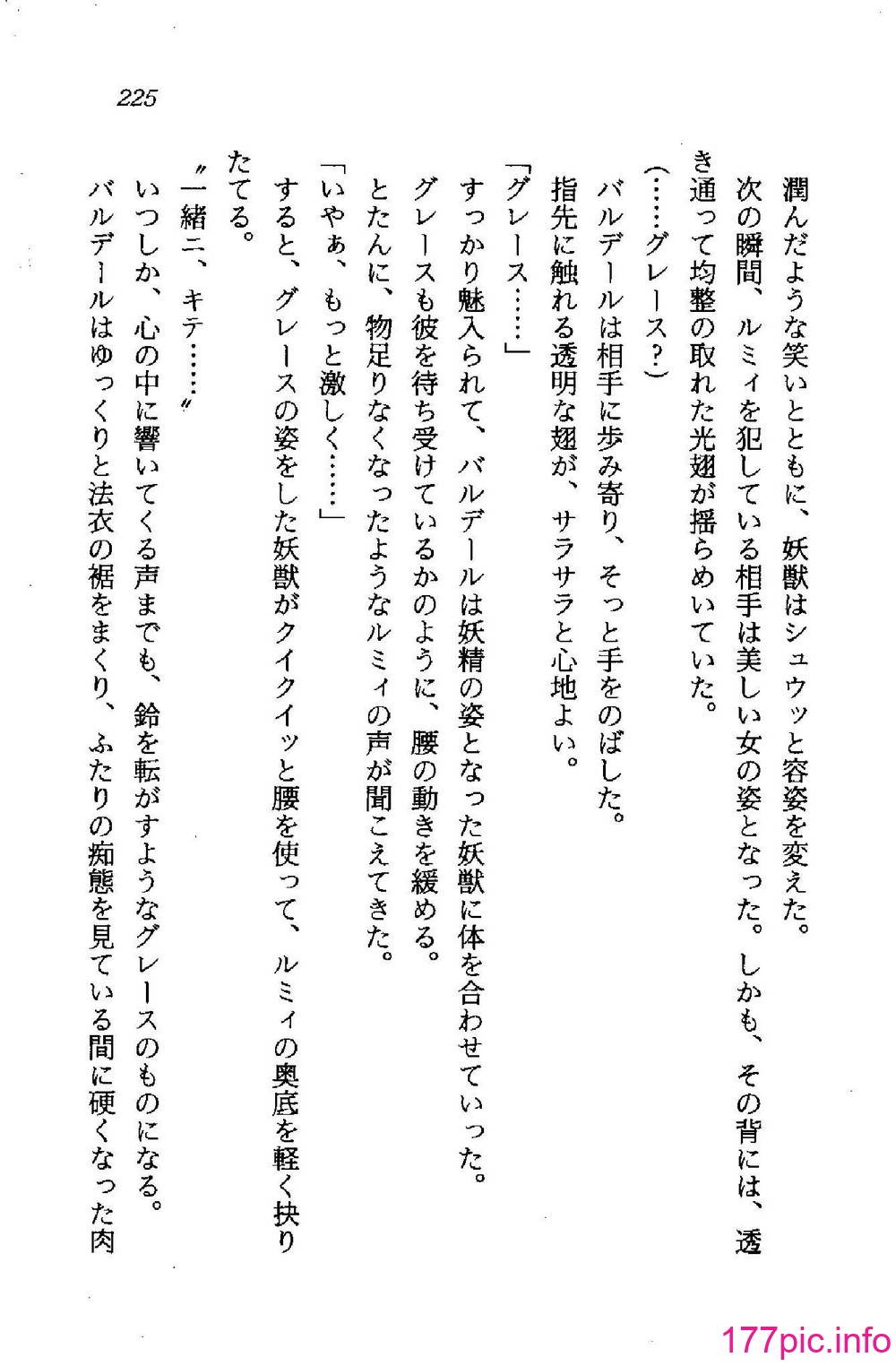 225

潤んだような笑いとともに、妖獣はシュウッと容姿を変えた。

次の瞬間、ルミィを犯している相手は美しい女の姿となった。しかも、その背には、透き通って均整の取れた光翅が揺らめいていた。

（……グレース？）

バルデールは相手に歩み寄り、そっと手をのばした。

指先に触れる透明な翅が、サラサラと心地よい。

「グレース……」

すっかり魅入られて、バルデールは妖精の姿となった妖獣に体を合わせていった。

グレースも彼を待ち受けているかのように、腰の動きを緩める。

とたんに、物足りなくなったようなルミィの声が聞こえてきた。

「いやぁ、もっと激しく……」

すると、グレースの姿をした妖獣がクイクイッと腰を使って、ルミィの奥底を軽く抉りたてる。

〝一緒ニ、キテ……〟

いつしか、心の中に響いてくる声までも、鈴を転がすようなグレースのものになる。

バルデールはゆっくりと法衣の裾をまくり、ふたりの痴態を見ている間に硬くなった肉

177pic.info